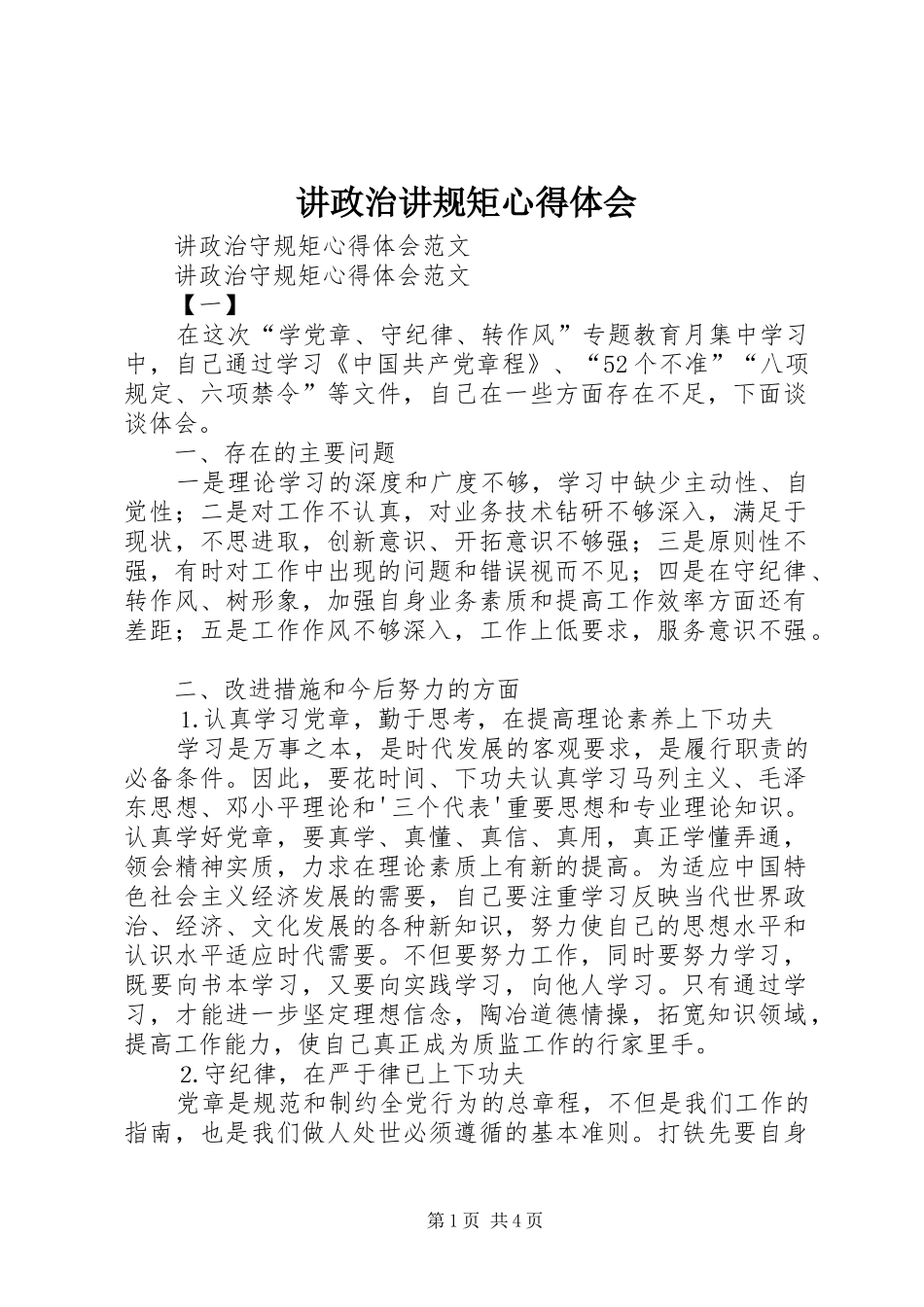 讲政治讲规矩心得体会

讲政治守规矩心得体会范文

讲政治守规矩心得体会范文

【一】

在这次“学党章、守纪律、转作风”专题教育月集中学习中，自己通过学习《中国共产党章程》、“52个不准”“八项规定、六项禁令”等文件，自己在一些方面存在不足，下面谈谈体会。

一、存在的主要问题

一是理论学习的深度和广度不够，学习中缺少主动性、自觉性；二是对工作不认真，对业务技术钻研不够深入，满足于现状，不思进取，创新意识、开拓意识不够强；三是原则性不强，有时对工作中出现的问题和错误视而不见；四是在守纪律、转作风、树形象，加强自身业务素质和提高工作效率方面还有差距；五是工作作风不够深入，工作上低要求，服务意识不强。

二、改进措施和今后努力的方面

1.认真学习党章，勤于思考，在提高理论素养上下功夫

学习是万事之本，是时代发展的客观要求，是履行职责的必备条件。因此，要花时间、下功夫认真学习马列主义、毛泽东思想、邓小平理论和'三个代表'重要思想和专业理论知识。认真学好党章，要真学、真懂、真信、真用，真正学懂弄通，领会精神实质，力求在理论素质上有新的提高。为适应中国特色社会主义经济发展的需要，自己要注重学习反映当代世界政治、经济、文化发展的各种新知识，努力使自己的思想水平和认识水平适应时代需要。不但要努力工作，同时要努力学习，既要向书本学习，又要向实践学习，向他人学习。只有通过学习，才能进一步坚定理想信念，陶冶道德情操，拓宽知识领域，提高工作能力，使自己真正成为质监工作的行家里手。

2.守纪律，在严于律已上下功夫

党章是规范和制约全党行为的总章程，不但是我们工作的指南，也是我们做人处世必须遵循的基本准则。打铁先要自身

第1页 共4页